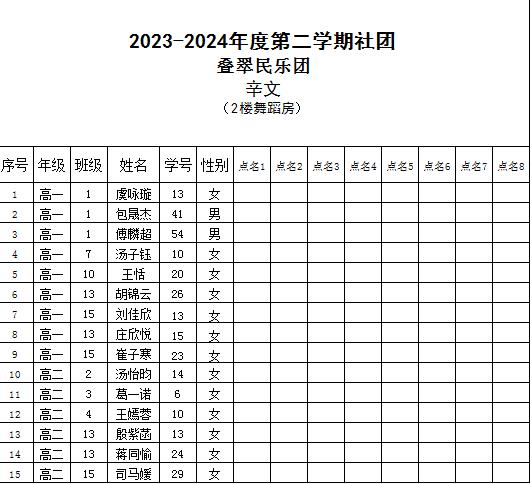 2023-2024年度第二学期社团
叠翠民乐团
辛文
（2楼舞蹈房）

| 序号 | 年级 | 班级 | 姓名 | 学号 | 性别 | 点名1 | 点名2 | 点名3 | 点名4 | 点名5 | 点名6 | 点名7 | 点名8 |
|---|---|---|---|---|---|---|---|---|---|---|---|---|---|
| 1 | 高一 | 1 | 虞咏璇 | 13 | 女 | | | | | | | | |
| 2 | 高一 | 1 | 包晟杰 | 41 | 男 | | | | | | | | |
| 3 | 高一 | 1 | 傅麟超 | 54 | 男 | | | | | | | | |
| 4 | 高一 | 7 | 汤子钰 | 10 | 女 | | | | | | | | |
| 5 | 高一 | 10 | 王恬 | 20 | 女 | | | | | | | | |
| 6 | 高一 | 13 | 胡锦云 | 26 | 女 | | | | | | | | |
| 7 | 高一 | 15 | 刘佳欣 | 13 | 女 | | | | | | | | |
| 8 | 高一 | 13 | 庄欣悦 | 15 | 女 | | | | | | | | |
| 9 | 高一 | 15 | 崔子寒 | 23 | 女 | | | | | | | | |
| 10 | 高二 | 2 | 汤怡昀 | 14 | 女 | | | | | | | | |
| 11 | 高二 | 3 | 葛一诺 | 6 | 女 | | | | | | | | |
| 12 | 高二 | 4 | 王嫣蓉 | 10 | 女 | | | | | | | | |
| 13 | 高二 | 13 | 殷紫菡 | 13 | 女 | | | | | | | | |
| 14 | 高二 | 13 | 蒋同愉 | 24 | 女 | | | | | | | | |
| 15 | 高二 | 15 | 司马媛 | 29 | 女 | | | | | | | | |